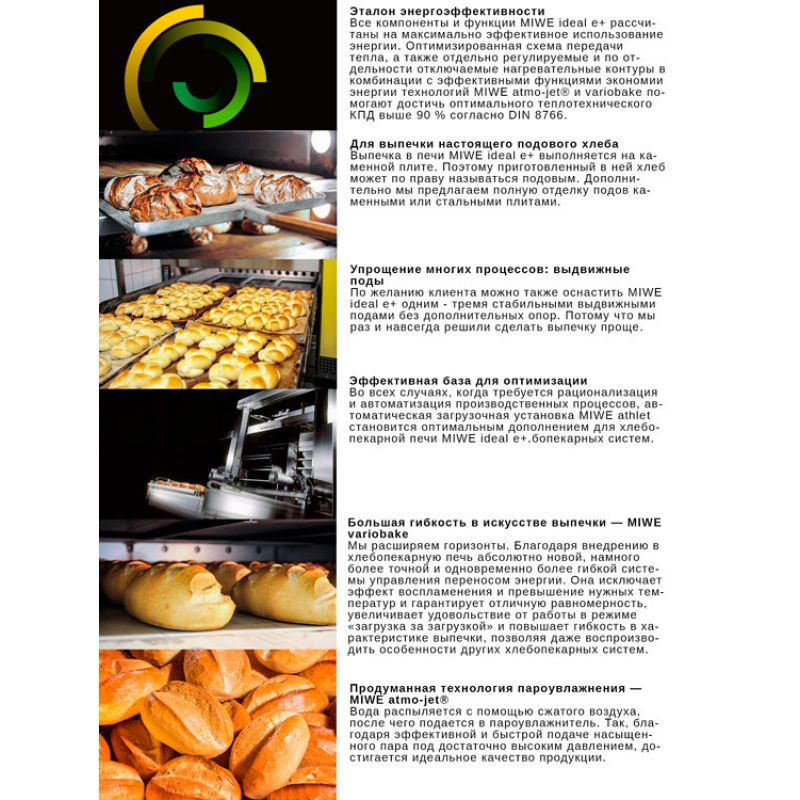 Эталон энергоэффективности
Все компоненты и функции MIWE ideal e+ рассчитаны на максимально эффективное использование энергии. Оптимизированная схема передачи тепла, а также отдельно регулируемые и по отдельности отключаемые нагревательные контуры в комбинации с эффективными функциями экономии энергии технологий MIWE atmo-jet® и variobake помогают достичь оптимального теплотехнического КПД выше 90 % согласно DIN 8766.

Для выпечки настоящего подового хлеба
Выпечка в печи MIWE ideal e+ выполняется на каменной плите. Поэтому приготовленный в ней хлеб может по праву называться подовым. Дополнительно мы предлагаем полную отделку подов каменными или стальными плитами.

Упрощение многих процессов: выдвижные поды
По желанию клиента можно также оснастить MIWE ideal e+ одним - тремя стабильными выдвижными подами без дополнительных опор. Потому что мы раз и навсегда решили сделать выпечку проще.

Эффективная база для оптимизации
Во всех случаях, когда требуется рационализация и автоматизация производственных процессов, автоматическая загрузочная установка MIWE athlet становится оптимальным дополнением для хлебопекарной печи MIWE ideal e+.бопекарных систем.

Большая гибкость в искусстве выпечки — MIWE variobake
Мы расширяем горизонты. Благодаря внедрению в хлебопекарную печь абсолютно новой, намного более точной и одновременно более гибкой системы управления переносом энергии. Она исключает эффект воспламенения и превышение нужных температур и гарантирует отличную равномерность, увеличивает удовольствие от работы в режиме «загрузка за загрузкой» и повышает гибкость в характеристике выпечки, позволяя даже воспроизводить особенности других хлебопекарных систем.

Продуманная технология пароувлажнения — MIWE atmo-jet®
Вода распыляется с помощью сжатого воздуха, после чего подается в пароувлажнитель. Так, благодаря эффективной и быстрой подаче насыщенного пара под достаточно высоким давлением, достигается идеальное качество продукции.